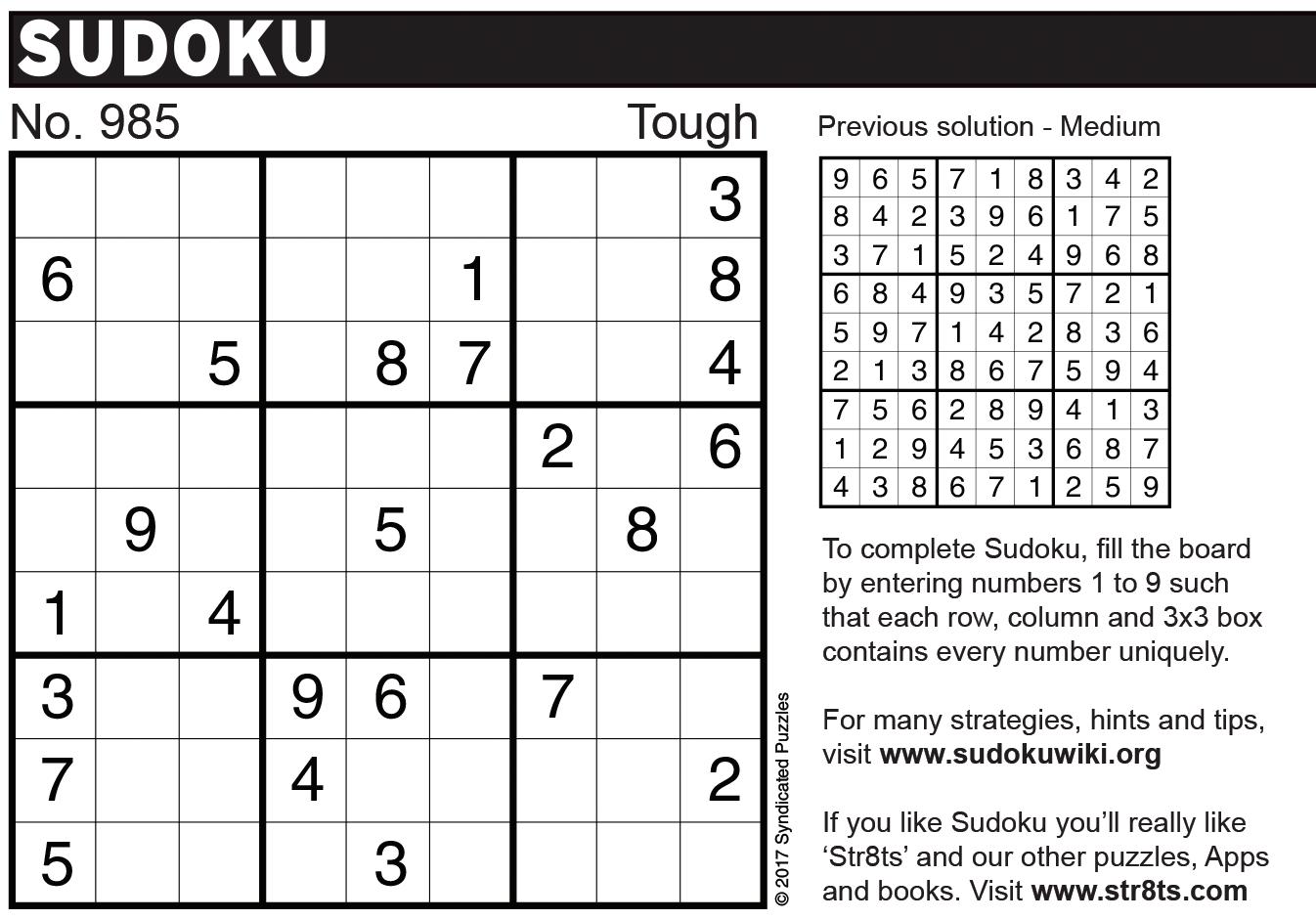 SUDOKU

No. 985 Tough

|   |   |   |   |   |   |   |   | 3 |
|---|---|---|---|---|---|---|---|---|
| 6 |   |   |   |   | 1 |   |   | 8 |
|   |   | 5 |   | 8 | 7 |   |   | 4 |
|   |   |   |   |   |   | 2 |   | 6 |
|   | 9 |   |   | 5 |   |   | 8 |   |
| 1 |   | 4 |   |   |   |   |   |   |
| 3 |   |   | 9 | 6 |   | 7 |   |   |
| 7 |   |   | 4 |   |   |   |   | 2 |
| 5 |   |   |   | 3 |   |   |   |   |

© 2017 Syndicated Puzzles

Previous solution - Medium

| 9 | 6 | 5 | 7 | 1 | 8 | 3 | 4 | 2 |
|---|---|---|---|---|---|---|---|---|
| 8 | 4 | 2 | 3 | 9 | 6 | 1 | 7 | 5 |
| 3 | 7 | 1 | 5 | 2 | 4 | 9 | 6 | 8 |
| 6 | 8 | 4 | 9 | 3 | 5 | 7 | 2 | 1 |
| 5 | 9 | 7 | 1 | 4 | 2 | 8 | 3 | 6 |
| 2 | 1 | 3 | 8 | 6 | 7 | 5 | 9 | 4 |
| 7 | 5 | 6 | 2 | 8 | 9 | 4 | 1 | 3 |
| 1 | 2 | 9 | 4 | 5 | 3 | 6 | 8 | 7 |
| 4 | 3 | 8 | 6 | 7 | 1 | 2 | 5 | 9 |

To complete Sudoku, fill the board by entering numbers 1 to 9 such that each row, column and 3x3 box contains every number uniquely.

For many strategies, hints and tips, visit www.sudokuwiki.org

If you like Sudoku you'll really like 'Str8ts' and our other puzzles, Apps and books. Visit www.str8ts.com